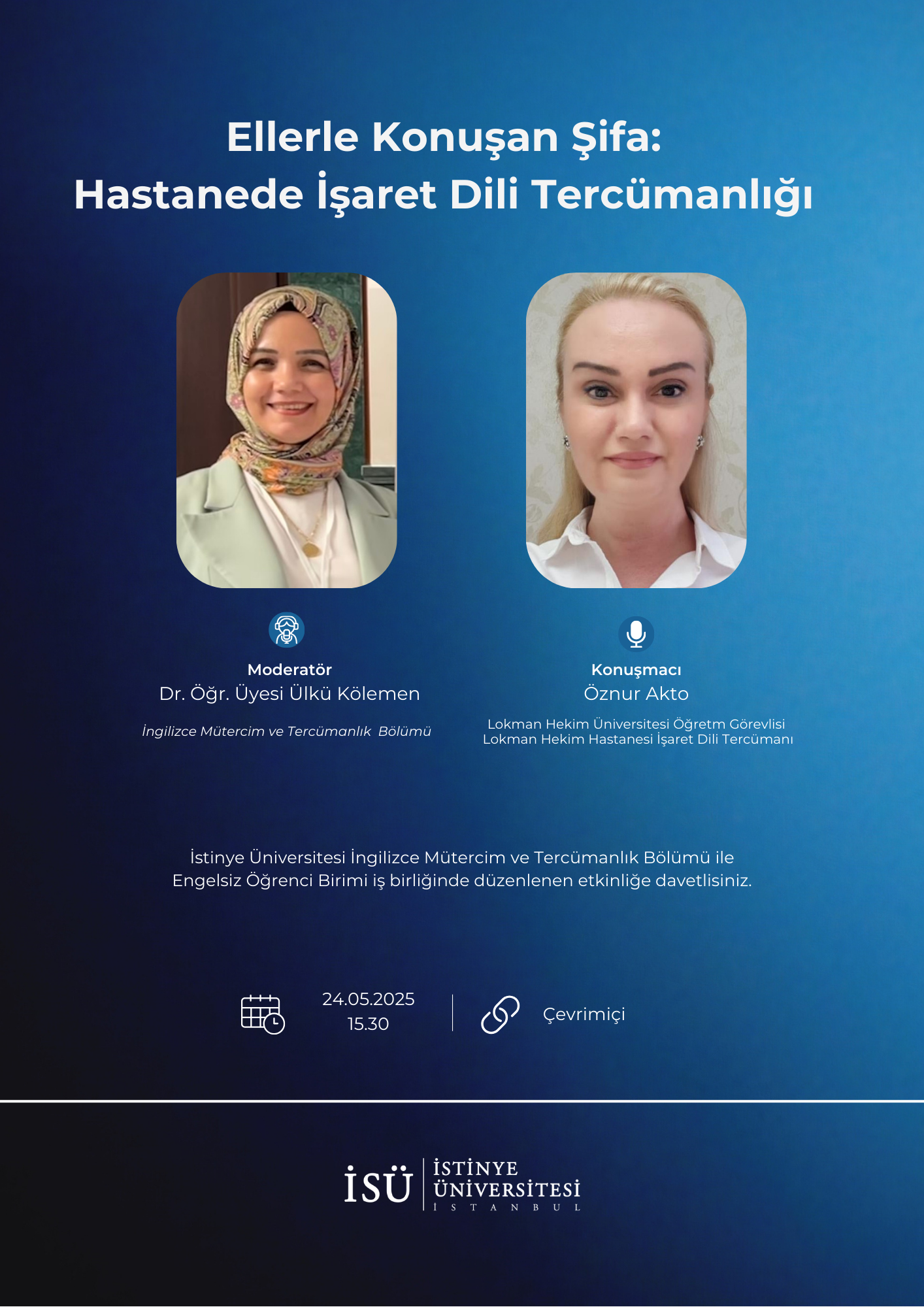 Ellerle Konuşan Şifa:
Hastanede İşaret Dili Tercümanlığı

Moderatör
Dr. Öğr. Üyesi Ülkü Kölemen

İngilizce Mütercim ve Tercümanlık Bölümü

Konuşmacı
Öznur Akto

Lokman Hekim Üniversitesi Öğretm Görevlisi
Lokman Hekim Hastanesi İşaret Dili Tercümanı

İstinye Üniversitesi İngilizce Mütercim ve Tercümanlık Bölümü ile Engelsiz Öğrenci Birimi iş birliğinde düzenlenen etkinliğe davetlisiniz.

24.05.2025
15.30

Çevrimiçi

İSÜ İSTİNYE ÜNİVERSİTESİ İSTANBUL